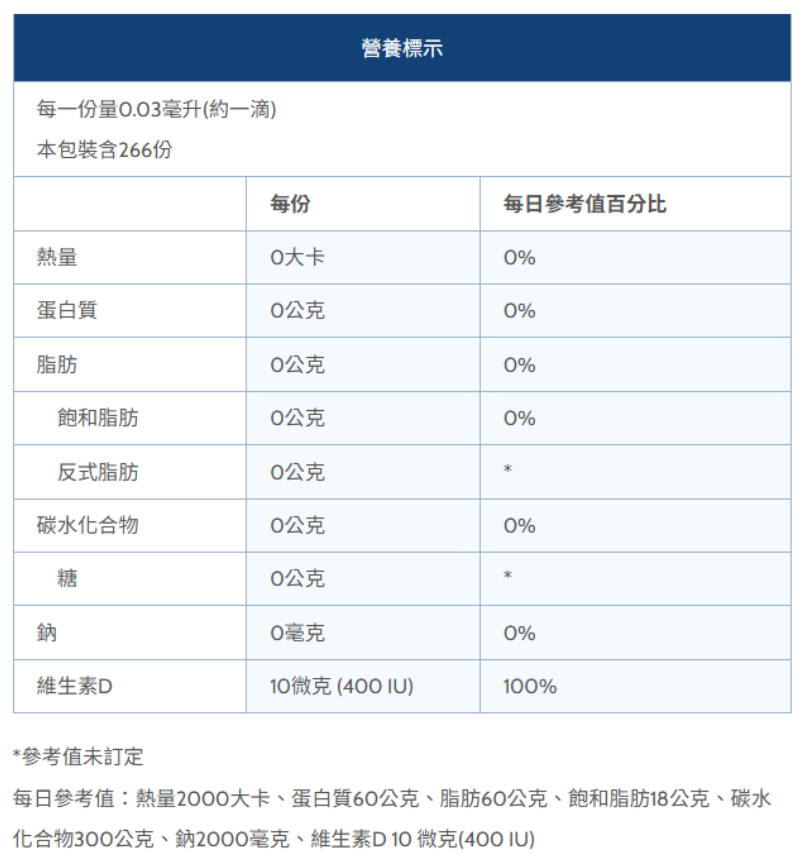 營養標示

每一份量0.03毫升(約一滴)
本包裝含266份

| | 每份 | 每日參考值百分比 |
|---|---|---|
| 熱量 | 0大卡 | 0% |
| 蛋白質 | 0公克 | 0% |
| 脂肪 | 0公克 | 0% |
| 飽和脂肪 | 0公克 | 0% |
| 反式脂肪 | 0公克 | * |
| 碳水化合物 | 0公克 | 0% |
| 糖 | 0公克 | * |
| 鈉 | 0毫克 | 0% |
| 維生素D | 10微克 (400 IU) | 100% |

*參考值未訂定

每日參考值：熱量2000大卡、蛋白質60公克、脂肪60公克、飽和脂肪18公克、碳水化合物300公克、鈉2000毫克、維生素D 10 微克(400 IU)